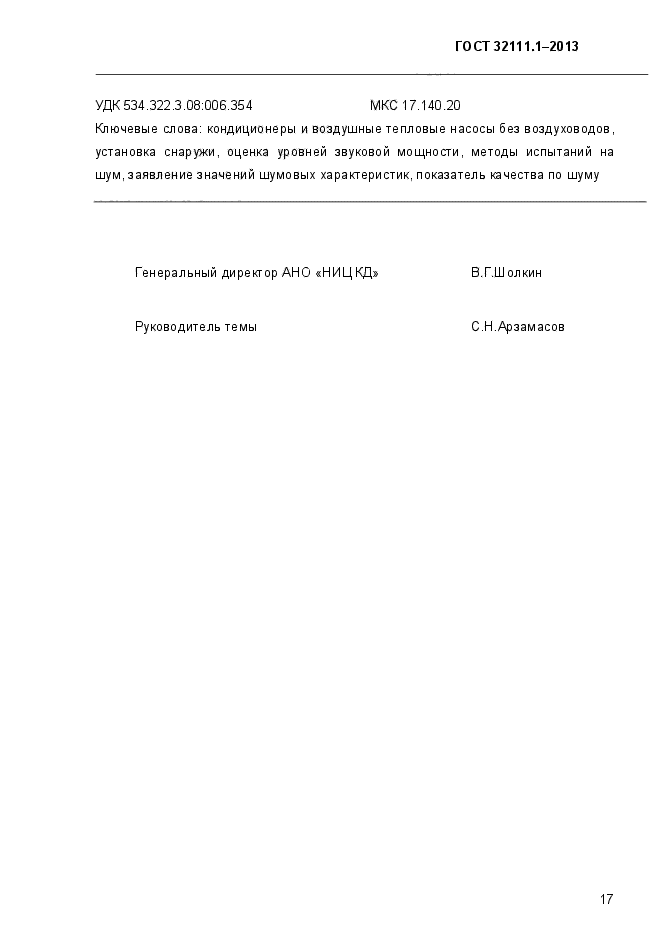 ГОСТ 32111.1–2013

УДК 534.322.3.08:006.354 МКС 17.140.20

Ключевые слова: кондиционеры и воздушные тепловые насосы без воздуховодов, установка снаружи, оценка уровней звуковой мощности, методы испытаний на шум, заявление значений шумовых характеристик, показатель качества по шуму

Генеральный директор АНО «НИЦ КД» В.Г.Шолкин

Руководитель темы С.Н.Арзамасов

17